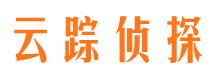 云踪侦探